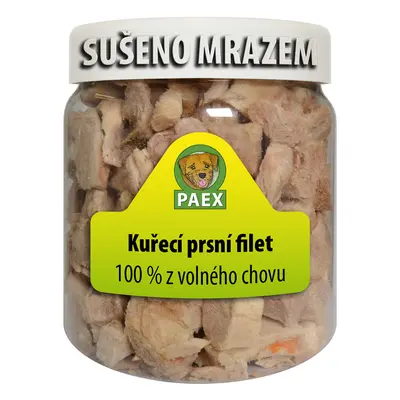 SUŠENO MRAZEM

PAEX

Kuřecí prsní filet
100 % z volného chovu